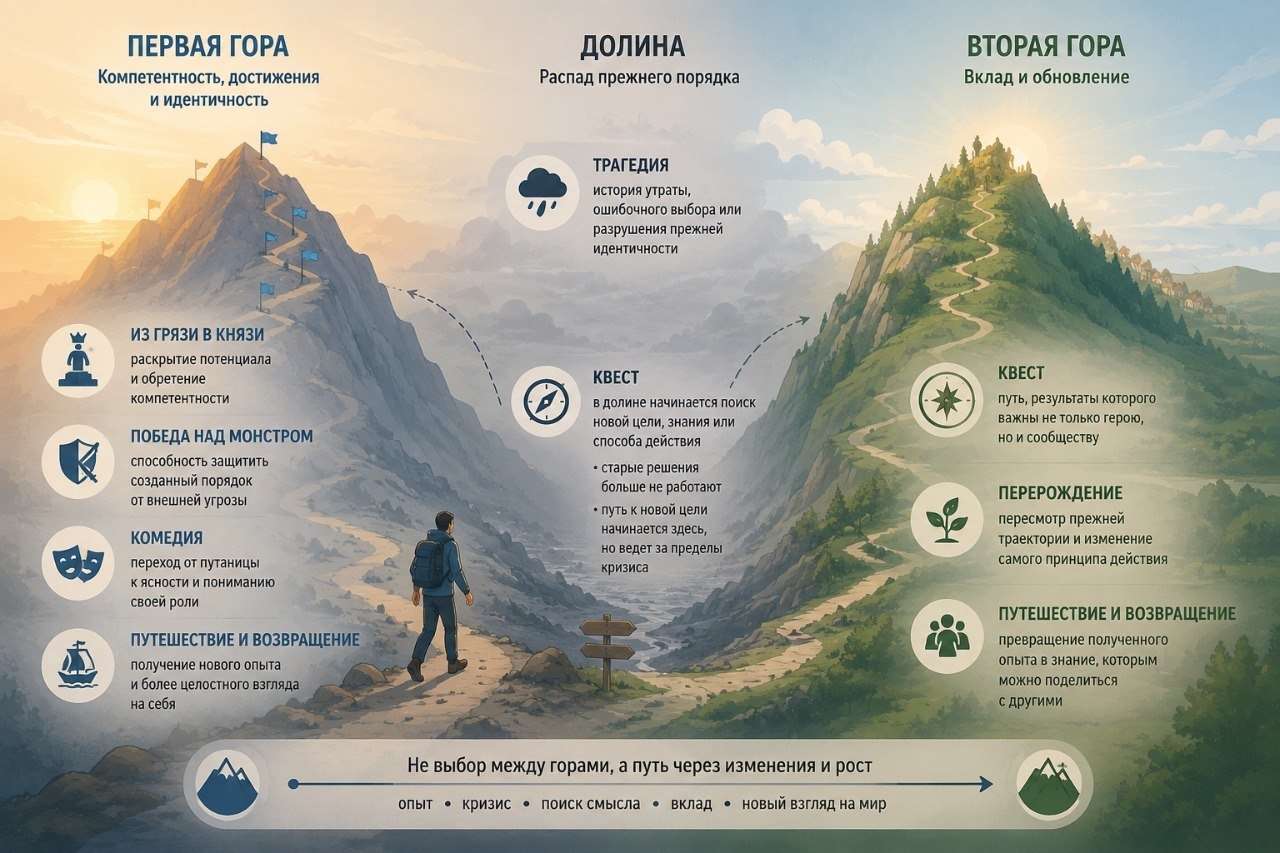 ПЕРВАЯ ГОРА
Компетентность, достижения и идентичность

ИЗ ГРЯЗИ В КНЯЗИ
раскрытие потенциала и обретение компетентности

ПОБЕДА НАД МОНСТРОМ
способность защитить созданный порядок от внешней угрозы

КОМЕДИЯ
переход от путаницы к ясности и пониманию своей роли

ПУТЕШЕСТВИЕ И ВОЗВРАЩЕНИЕ
получение нового опыта и более целостного взгляда на себя

ДОЛИНА
Распад прежнего порядка

ТРАГЕДИЯ
история утраты, ошибочного выбора или разрушения прежней идентичности

КВЕСТ
в долине начинается поиск новой цели, знания или способа действия
• старые решения больше не работают
• путь к новой цели начинается здесь, но ведет за пределы кризиса

ВТОРАЯ ГОРА
Вклад и обновление

КВЕСТ
путь, результаты которого важны не только герою, но и сообществу

ПЕРЕРОЖДЕНИЕ
пересмотр прежней траектории и изменение самого принципа действия

ПУТЕШЕСТВИЕ И ВОЗВРАЩЕНИЕ
превращение полученного опыта в знание, которым можно поделиться с другими

Не выбор между горами, а путь через изменения и рост
опыт • кризис • поиск смысла • вклад • новый взгляд на мир